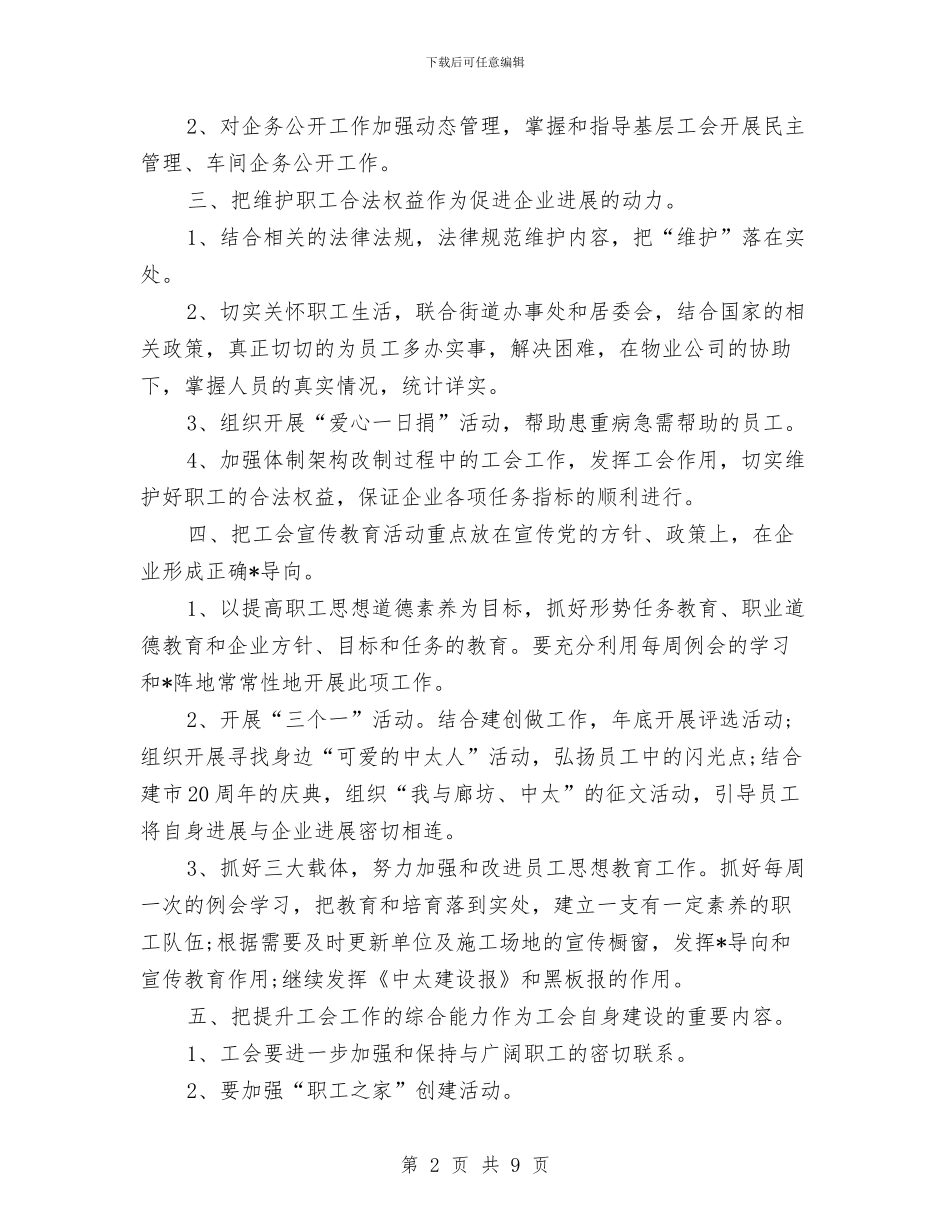 下载后可任意编辑

2、对企务公开工作加强动态管理，掌握和指导基层工会开展民主管理、车间企务公开工作。

三、把维护职工合法权益作为促进企业进展的动力。

1、结合相关的法律法规，法律规范维护内容，把“维护”落在实处。

2、切实关怀职工生活，联合街道办事处和居委会，结合国家的相关政策，真正切切的为员工多办实事，解决困难，在物业公司的协助下，掌握人员的真实情况，统计详实。

3、组织开展“爱心一日捐”活动，帮助患重病急需帮助的员工。

4、加强体制架构改制过程中的工会工作，发挥工会作用，切实维护好职工的合法权益，保证企业各项任务指标的顺利进行。

四、把工会宣传教育活动重点放在宣传党的方针、政策上，在企业形成正确*导向。

1、以提高职工思想道德素养为目标，抓好形势任务教育、职业道德教育和企业方针、目标和任务的教育。要充分利用每周例会的学习和*阵地常常性地开展此项工作。

2、开展“三个一”活动。结合建创做工作，年底开展评选活动；组织开展寻找身边“可爱的中太人”活动，弘扬员工中的闪光点;结合建市20周年的庆典，组织“我与廊坊、中太”的征文活动，引导员工将自身进展与企业进展密切相连。

3、抓好三大载体，努力加强和改进员工思想教育工作。抓好每周一次的例会学习，把教育和培育落到实处，建立一支有一定素养的职工队伍;根据需要及时更新单位及施工场地的宣传橱窗，发挥*导向和宣传教育作用;继续发挥《中太建设报》和黑板报的作用。

五、把提升工会工作的综合能力作为工会自身建设的重要内容。

1、工会要进一步加强和保持与广阔职工的密切联系。

2、要加强“职工之家”创建活动。

第 2 页 共 9 页